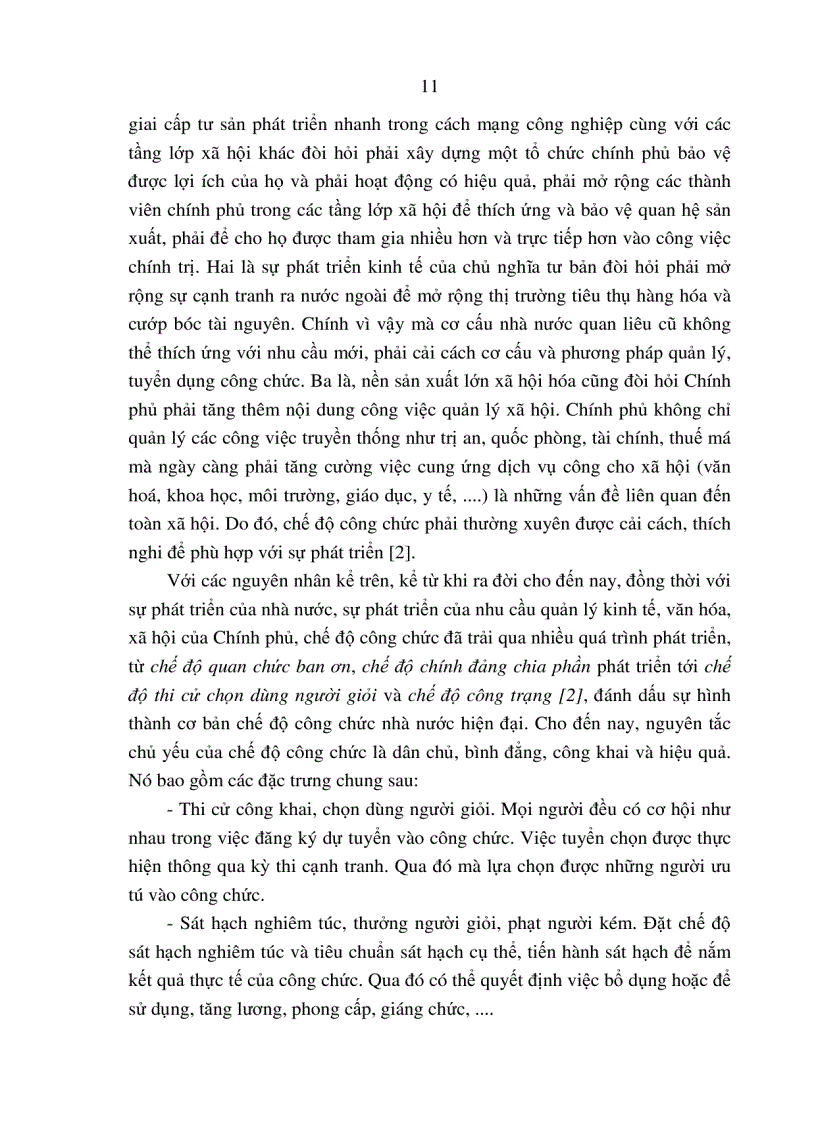 11

giai cấp tư sản phát triển nhanh trong cách mạng công nghiệp cùng với các tầng lớp xã hội khác đòi hỏi phải xây dựng một tổ chức chính phủ bảo vệ được lợi ích của họ và phải hoạt động có hiệu quả, phải mở rộng các thành viên chính phủ trong các tầng lớp xã hội để thích ứng và bảo vệ quan hệ sản xuất, phải để cho họ được tham gia nhiều hơn và trực tiếp hơn vào công việc chính trị. Hai là sự phát triển kinh tế của chủ nghĩa tư bản đòi hỏi phải mở rộng sự cạnh tranh ra nước ngoài để mở rộng thị trường tiêu thụ hàng hóa và cướp bóc tài nguyên. Chính vì vậy mà cơ cấu nhà nước quan liêu cũ không thể thích ứng với nhu cầu mới, phải cải cách cơ cấu và phương pháp quản lý, tuyển dụng công chức. Ba là, nền sản xuất lớn xã hội hóa cũng đòi hỏi Chính phủ phải tăng thêm nội dung công việc quản lý xã hội. Chính phủ không chỉ quản lý các công việc truyền thống như trị an, quốc phòng, tài chính, thuế má mà ngày càng phải tăng cường việc cung ứng dịch vụ công cho xã hội (văn hoá, khoa học, môi trường, giáo dục, y tế, ....) là những vấn đề liên quan đến toàn xã hội. Do đó, chế độ công chức phải thường xuyên được cải cách, thích nghi để phù hợp với sự phát triển [2].

Với các nguyên nhân kể trên, kể từ khi ra đời cho đến nay, đồng thời với sự phát triển của nhà nước, sự phát triển của nhu cầu quản lý kinh tế, văn hóa, xã hội của Chính phủ, chế độ công chức đã trải qua nhiều quá trình phát triển, từ chế độ quan chức ban ơn, chế độ chính đảng chia phần phát triển tới chế độ thi cử chọn dùng người giỏi và chế độ công trạng [2], đánh dấu sự hình thành cơ bản chế độ công chức nhà nước hiện đại. Cho đến nay, nguyên tắc chủ yếu của chế độ công chức là dân chủ, bình đẳng, công khai và hiệu quả. Nó bao gồm các đặc trưng chung sau:

- Thi cử công khai, chọn dùng người giỏi. Mọi người đều có cơ hội như nhau trong việc đăng ký dự tuyển vào công chức. Việc tuyển chọn được thực hiện thông qua kỳ thi cạnh tranh. Qua đó mà lựa chọn được những người ưu tú vào công chức.

- Sát hạch nghiêm túc, thưởng người giỏi, phạt người kém. Đặt chế độ sát hạch nghiêm túc và tiêu chuẩn sát hạch cụ thể, tiến hành sát hạch để nắm kết quả thực tế của công chức. Qua đó có thể quyết định việc bổ dụng hoặc để sử dụng, tăng lương, phong cấp, giáng chức, ....